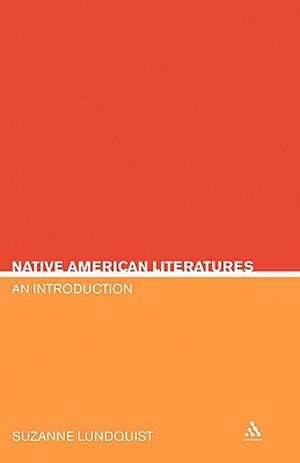 NATIVE AMERICAN LITERATURES
AN INTRODUCTION

SUZANNE LUNDQUIST